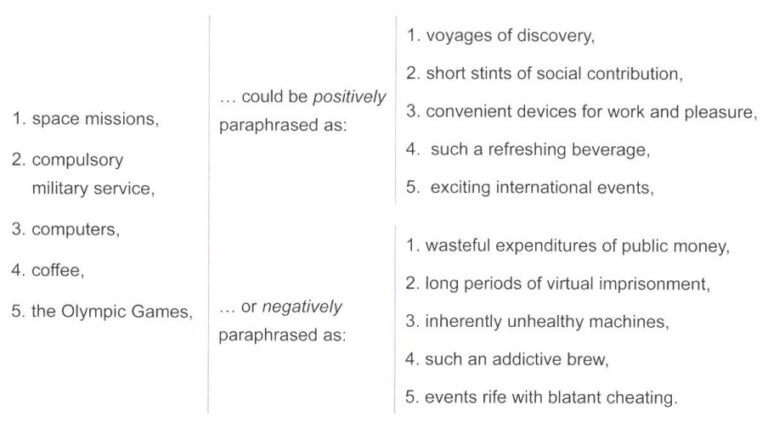 1. space missions,

2. compulsory military service,

3. computers,

4. coffee,

5. the Olympic Games,

... could be positively paraphrased as:

... or negatively paraphrased as:

1. voyages of discovery,

2. short stints of social contribution,

3. convenient devices for work and pleasure,

4. such a refreshing beverage,

5. exciting international events,

1. wasteful expenditures of public money,

2. long periods of virtual imprisonment,

3. inherently unhealthy machines,

4. such an addictive brew,

5. events rife with blatant cheating.